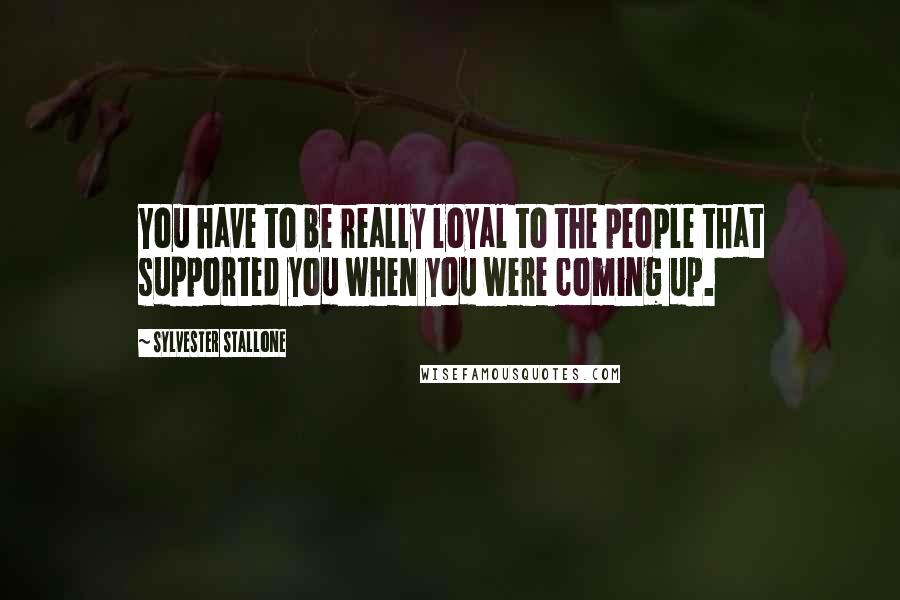 YOU HAVE TO BE REALLY LOYAL TO THE PEOPLE THAT SUPPORTED YOU WHEN YOU WERE COMING UP.

~ SYLVESTER STALLONE

WISEFAMOUSQUOTES.COM